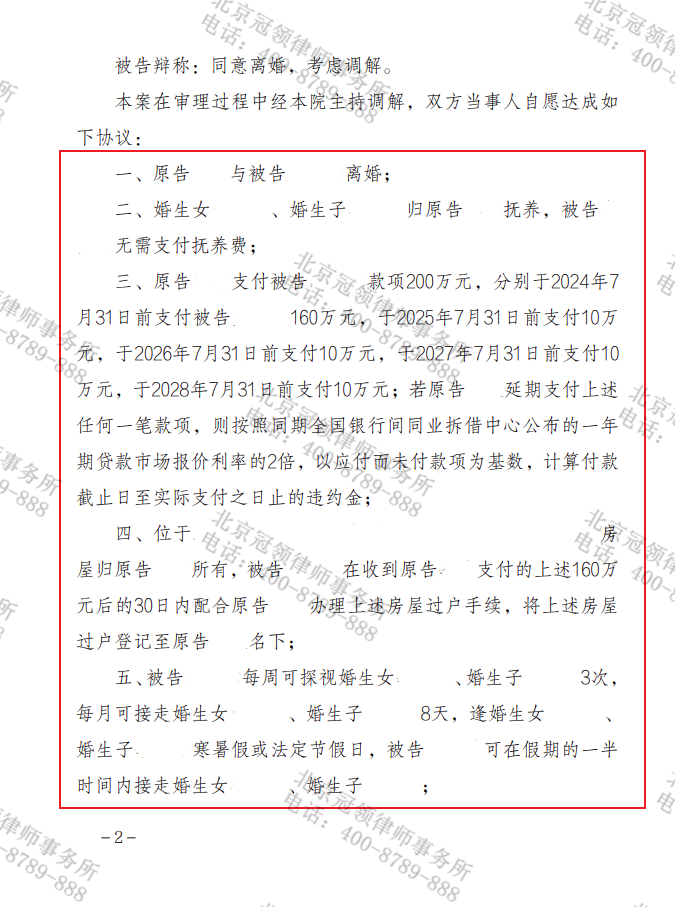 被告辩称：同意离婚，考虑调解。

本案在审理过程中经本院主持调解，双方当事人自愿达成如下协议：

一、原告 与被告 离婚；

二、婚生女 、婚生子 归原告 抚养，被告 无需支付抚养费；

三、原告 支付被告 款项200万元，分别于2024年7月31日前支付被告 160万元，于2025年7月31日前支付10万元，于2026年7月31日前支付10万元，于2027年7月31日前支付10万元，于2028年7月31日前支付10万元；若原告 延期支付上述任何一笔款项，则按照同期全国银行间同业拆借中心公布的一年期贷款市场报价利率的2倍，以应付而未付款项为基数，计算付款截止日至实际支付之日止的违约金；

四、位于 房屋归原告 所有，被告 在收到原告 支付的上述160万元后的30日内配合原告 办理上述房屋过户手续，将上述房屋过户登记至原告 名下；

五、被告 每周可探视婚生女 、婚生子 3次，每月可接走婚生女 、婚生子 8天，逢婚生女 、婚生子 寒暑假或法定节假日，被告 可在假期的一半时间内接走婚生女 、婚生子 ；

-2-

北京冠领律师事务所 电话：400-8789-888